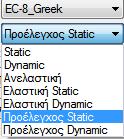 EC-8_Greek

Προέλεγχος Static

Static
Dynamic
Ανελαστική
Ελαστική Static
Ελαστική Dynamic
Προέλεγχος Static
Προέλεγχος Dynamic